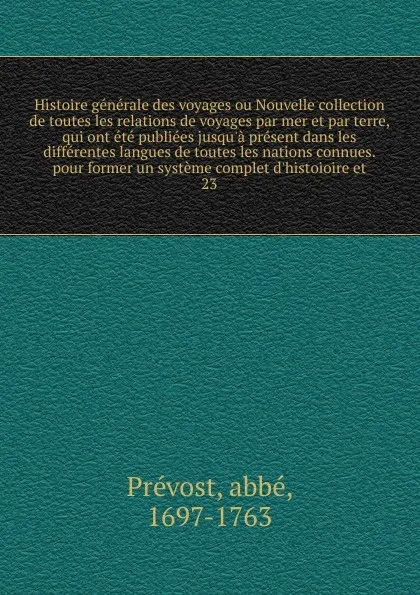 Histoire générale des voyages ou Nouvelle collection de toutes les relations de voyages par mer et par terre, qui ont été publiées jusqu'à présent dans les différentes langues de toutes les nations connues. pour former un système complet d'histoioire et
23

Prévost, abbé,
1697-1763